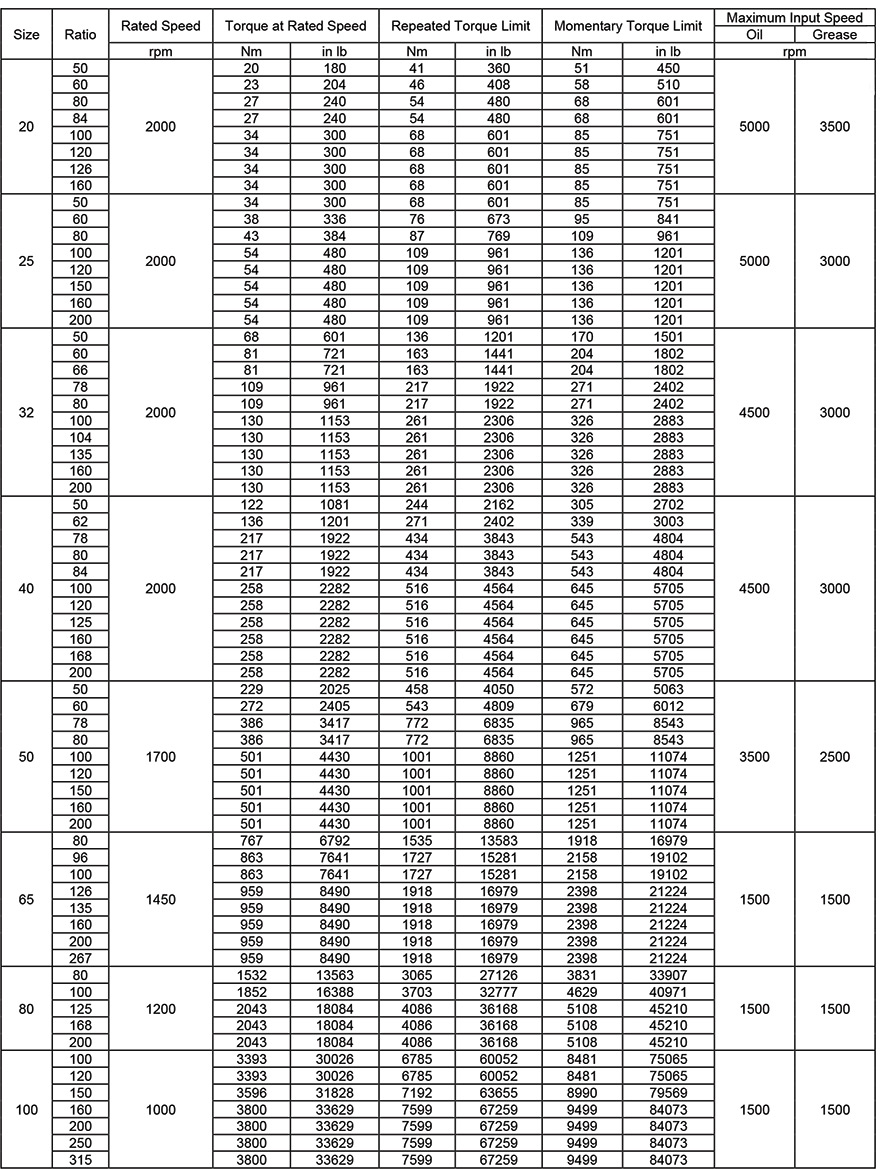 | Size | Ratio | Rated Speed | Torque at Rated Speed | | Repeated Torque Limit | | Momentary Torque Limit | | Maximum Input Speed | |
|---|---|---|---|---|---|---|---|---|---|---|
| | | | | | | | | | Oil | Grease |
| | | rpm | Nm | in lb | Nm | in lb | Nm | in lb | rpm | |
| 20 | 50 | 2000 | 20 | 180 | 41 | 360 | 51 | 450 | 5000 | 3500 |
| | 60 | | 23 | 204 | 46 | 408 | 58 | 510 | | |
| | 80 | | 27 | 240 | 54 | 480 | 68 | 601 | | |
| | 84 | | 27 | 240 | 54 | 480 | 68 | 601 | | |
| | 100 | | 34 | 300 | 68 | 601 | 85 | 751 | | |
| | 120 | | 34 | 300 | 68 | 601 | 85 | 751 | | |
| | 126 | | 34 | 300 | 68 | 601 | 85 | 751 | | |
| | 160 | | 34 | 300 | 68 | 601 | 85 | 751 | | |
| 25 | 50 | 2000 | 34 | 300 | 68 | 601 | 85 | 751 | 5000 | 3000 |
| | 60 | | 38 | 336 | 76 | 673 | 95 | 841 | | |
| | 80 | | 43 | 384 | 87 | 769 | 109 | 961 | | |
| | 100 | | 54 | 480 | 109 | 961 | 136 | 1201 | | |
| | 120 | | 54 | 480 | 109 | 961 | 136 | 1201 | | |
| | 150 | | 54 | 480 | 109 | 961 | 136 | 1201 | | |
| | 160 | | 54 | 480 | 109 | 961 | 136 | 1201 | | |
| | 200 | | 54 | 480 | 109 | 961 | 136 | 1201 | | |
| 32 | 50 | 2000 | 68 | 601 | 136 | 1201 | 170 | 1501 | 4500 | 3000 |
| | 60 | | 81 | 721 | 163 | 1441 | 204 | 1802 | | |
| | 66 | | 81 | 721 | 163 | 1441 | 204 | 1802 | | |
| | 78 | | 109 | 961 | 217 | 1922 | 271 | 2402 | | |
| | 80 | | 109 | 961 | 217 | 1922 | 271 | 2402 | | |
| | 100 | | 130 | 1153 | 261 | 2306 | 326 | 2883 | | |
| | 104 | | 130 | 1153 | 261 | 2306 | 326 | 2883 | | |
| | 135 | | 130 | 1153 | 261 | 2306 | 326 | 2883 | | |
| | 160 | | 130 | 1153 | 261 | 2306 | 326 | 2883 | | |
| | 200 | | 130 | 1153 | 261 | 2306 | 326 | 2883 | | |
| 40 | 50 | 2000 | 122 | 1081 | 244 | 2162 | 305 | 2702 | 4500 | 3000 |
| | 62 | | 136 | 1201 | 271 | 2402 | 339 | 3003 | | |
| | 78 | | 217 | 1922 | 434 | 3843 | 543 | 4804 | | |
| | 80 | | 217 | 1922 | 434 | 3843 | 543 | 4804 | | |
| | 84 | | 217 | 1922 | 434 | 3843 | 543 | 4804 | | |
| | 100 | | 258 | 2282 | 516 | 4564 | 645 | 5705 | | |
| | 120 | | 258 | 2282 | 516 | 4564 | 645 | 5705 | | |
| | 125 | | 258 | 2282 | 516 | 4564 | 645 | 5705 | | |
| | 160 | | 258 | 2282 | 516 | 4564 | 645 | 5705 | | |
| | 168 | | 258 | 2282 | 516 | 4564 | 645 | 5705 | | |
| | 200 | | 258 | 2282 | 516 | 4564 | 645 | 5705 | | |
| 50 | 50 | 1700 | 229 | 2025 | 458 | 4050 | 572 | 5063 | 3500 | 2500 |
| | 60 | | 272 | 2405 | 543 | 4809 | 679 | 6012 | | |
| | 78 | | 386 | 3417 | 772 | 6835 | 965 | 8543 | | |
| | 80 | | 386 | 3417 | 772 | 6835 | 965 | 8543 | | |
| | 100 | | 501 | 4430 | 1001 | 8860 | 1251 | 11074 | | |
| | 120 | | 501 | 4430 | 1001 | 8860 | 1251 | 11074 | | |
| | 150 | | 501 | 4430 | 1001 | 8860 | 1251 | 11074 | | |
| | 160 | | 501 | 4430 | 1001 | 8860 | 1251 | 11074 | | |
| | 200 | | 501 | 4430 | 1001 | 8860 | 1251 | 11074 | | |
| 65 | 80 | 1450 | 767 | 6792 | 1535 | 13583 | 1918 | 16979 | 1500 | 1500 |
| | 96 | | 863 | 7641 | 1727 | 15281 | 2158 | 19102 | | |
| | 100 | | 863 | 7641 | 1727 | 15281 | 2158 | 19102 | | |
| | 126 | | 959 | 8490 | 1918 | 16979 | 2398 | 21224 | | |
| | 135 | | 959 | 8490 | 1918 | 16979 | 2398 | 21224 | | |
| | 160 | | 959 | 8490 | 1918 | 16979 | 2398 | 21224 | | |
| | 200 | | 959 | 8490 | 1918 | 16979 | 2398 | 21224 | | |
| | 267 | | 959 | 8490 | 1918 | 16979 | 2398 | 21224 | | |
| 80 | 80 | 1200 | 1532 | 13563 | 3065 | 27126 | 3831 | 33907 | 1500 | 1500 |
| | 100 | | 1852 | 16388 | 3703 | 32777 | 4629 | 40971 | | |
| | 125 | | 2043 | 18084 | 4086 | 36168 | 5108 | 45210 | | |
| | 168 | | 2043 | 18084 | 4086 | 36168 | 5108 | 45210 | | |
| | 200 | | 2043 | 18084 | 4086 | 36168 | 5108 | 45210 | | |
| 100 | 100 | 1000 | 3393 | 30026 | 6785 | 60052 | 8481 | 75065 | 1500 | 1500 |
| | 120 | | 3393 | 30026 | 6785 | 60052 | 8481 | 75065 | | |
| | 150 | | 3596 | 31828 | 7192 | 63655 | 8990 | 79569 | | |
| | 160 | | 3800 | 33629 | 7599 | 67259 | 9499 | 84073 | | |
| | 200 | | 3800 | 33629 | 7599 | 67259 | 9499 | 84073 | | |
| | 250 | | 3800 | 33629 | 7599 | 67259 | 9499 | 84073 | | |
| | 315 | | 3800 | 33629 | 7599 | 67259 | 9499 | 84073 | | |